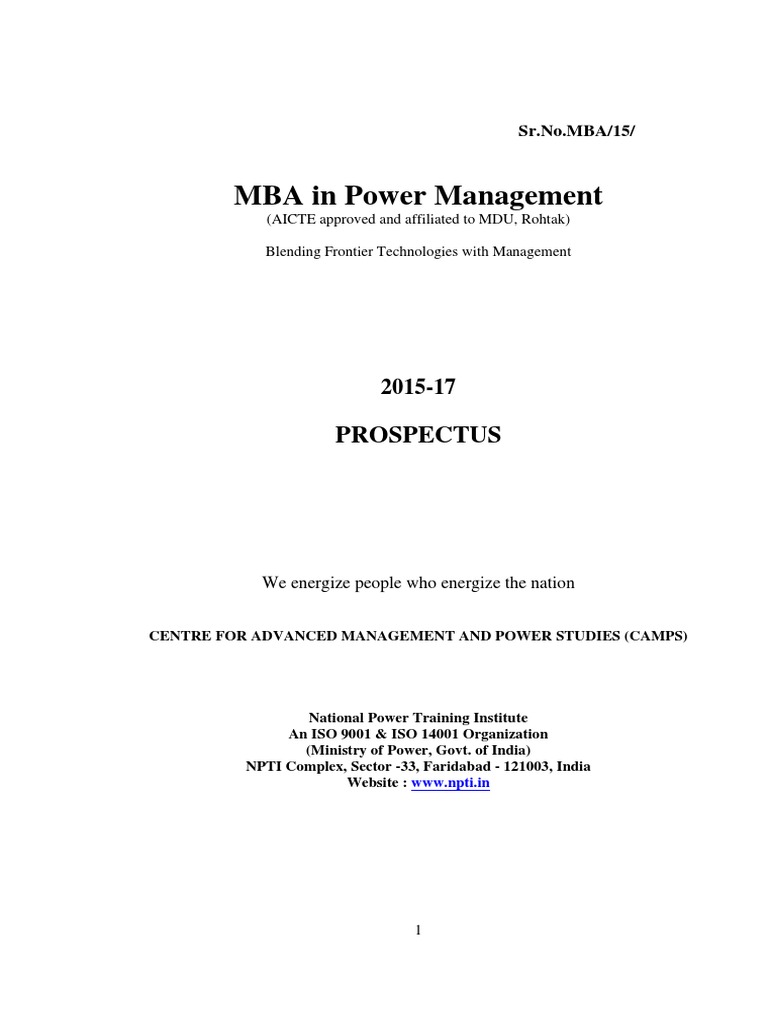 Sr.No.MBA/15/

MBA in Power Management
(AICTE approved and affiliated to MDU, Rohtak)

Blending Frontier Technologies with Management

2015-17

PROSPECTUS

We energize people who energize the nation

CENTRE FOR ADVANCED MANAGEMENT AND POWER STUDIES (CAMPS)

National Power Training Institute
An ISO 9001 & ISO 14001 Organization
(Ministry of Power, Govt. of India)
NPTI Complex, Sector -33, Faridabad - 121003, India
Website : www.npti.in

1